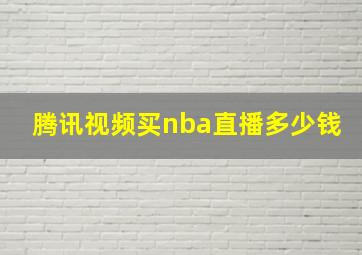 腾讯视频买nba直播多少钱